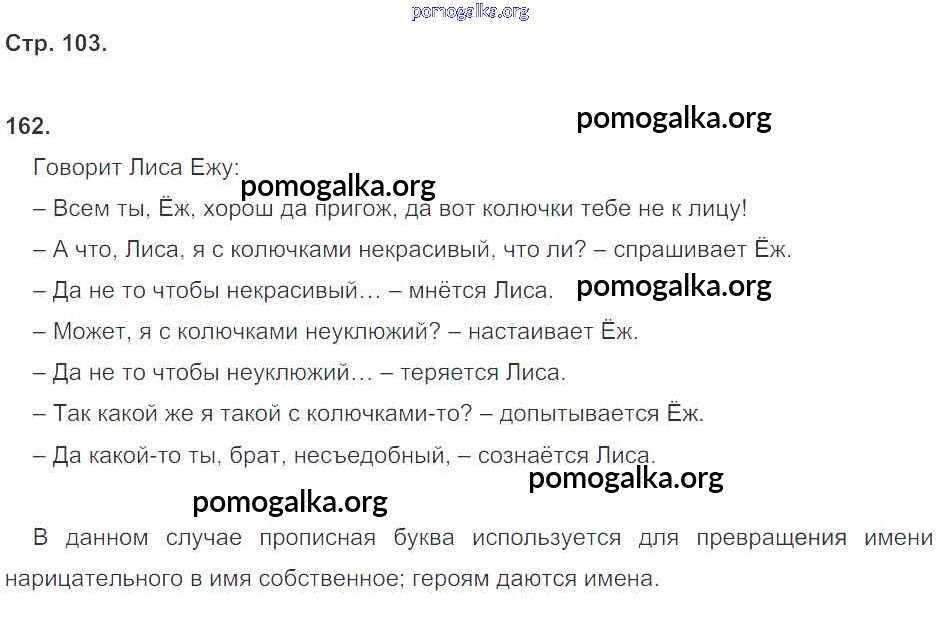 Стр. 103.

162.

Говорит Лиса Ежу:

– Всем ты, Ёж, хорош да пригож, да вот колючки тебе не к лицу!

– А что, Лиса, я с колючками некрасивый, что ли? – спрашивает Ёж.

– Да не то чтобы некрасивый… – мнётся Лиса.

– Может, я с колючками неуклюжий? – настаивает Ёж.

– Да не то чтобы неуклюжий… – теряется Лиса.

– Так какой же я такой с колючками-то? – допытывается Ёж.

– Да какой-то ты, брат, несъедобный, – сознаётся Лиса.

В данном случае прописная буква используется для превращения имени нарицательного в имя собственное; героям даются имена.

pomogalka.org